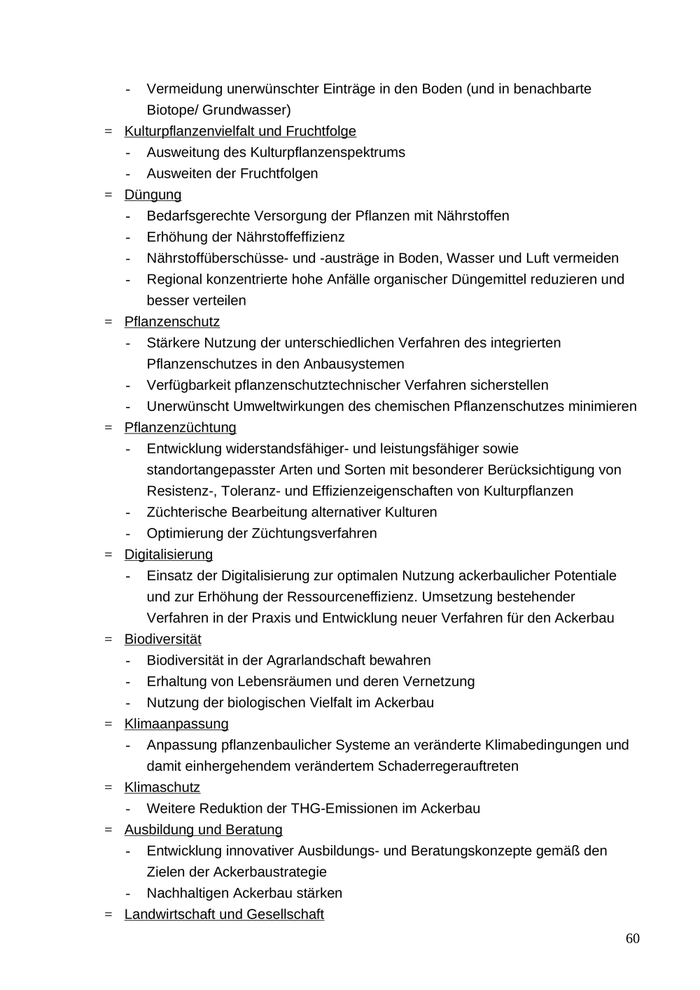 - Vermeidung unerwünschter Einträge in den Boden (und in benachbarte Biotope/ Grundwasser)
= Kulturpflanzenvielfalt und Fruchtfolge
- Ausweitung des Kulturpflanzenspektrums
- Ausweiten der Fruchtfolgen
= Düngung
- Bedarfsgerechte Versorgung der Pflanzen mit Nährstoffen
- Erhöhung der Nährstoffeffizienz
- Nährstoffüberschüsse- und -austräge in Boden, Wasser und Luft vermeiden
- Regional konzentrierte hohe Anfälle organischer Düngemittel reduzieren und besser verteilen
= Pflanzenschutz
- Stärkere Nutzung der unterschiedlichen Verfahren des integrierten Pflanzenschutzes in den Anbausystemen
- Verfügbarkeit pflanzenschutztechnischer Verfahren sicherstellen
- Unerwünscht Umweltwirkungen des chemischen Pflanzenschutzes minimieren
= Pflanzenzüchtung
- Entwicklung widerstandsfähiger- und leistungsfähiger sowie standortangepasster Arten und Sorten mit besonderer Berücksichtigung von Resistenz-, Toleranz- und Effizienzeigenschaften von Kulturpflanzen
- Züchterische Bearbeitung alternativer Kulturen
- Optimierung der Züchtungsverfahren
= Digitalisierung
- Einsatz der Digitalisierung zur optimalen Nutzung ackerbaulicher Potentiale und zur Erhöhung der Ressourceneffizienz. Umsetzung bestehender Verfahren in der Praxis und Entwicklung neuer Verfahren für den Ackerbau
= Biodiversität
- Biodiversität in der Agrarlandschaft bewahren
- Erhaltung von Lebensräumen und deren Vernetzung
- Nutzung der biologischen Vielfalt im Ackerbau
= Klimaanpassung
- Anpassung pflanzenbaulicher Systeme an veränderte Klimabedingungen und damit einhergehendem verändertem Schaderregerauftreten
= Klimaschutz
- Weitere Reduktion der THG-Emissionen im Ackerbau
= Ausbildung und Beratung
- Entwicklung innovativer Ausbildungs- und Beratungskonzepte gemäß den Zielen der Ackerbaustrategie
- Nachhaltigen Ackerbau stärken
= Landwirtschaft und Gesellschaft

60